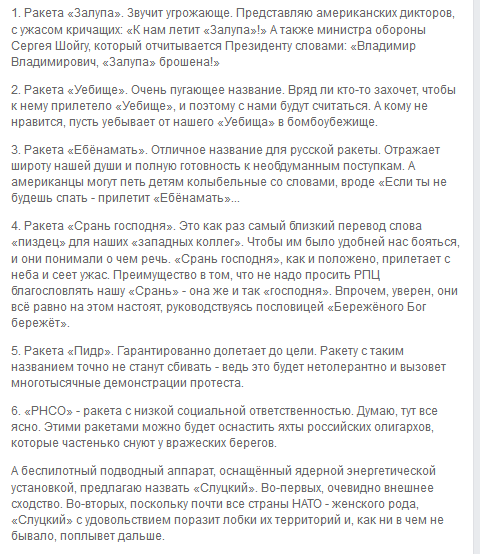 1. Ракета «Залупа». Звучит угрожающе. Представляю американских дикторов, с ужасом кричащих: «К нам летит «Залупа»!» А также министра обороны Сергея Шойгу, который отчитывается Президенту словами: «Владимир Владимирович, «Залупа» брошена!»

2. Ракета «Уебище». Очень пугающее название. Вряд ли кто-то захочет, чтобы к нему прилетело «Уебище», и поэтому с нами будут считаться. А кому не нравится, пусть уебывает от нашего «Уебища» в бомбоубежище.

3. Ракета «Ебёнамать». Отличное название для русской ракеты. Отражает широту нашей души и полную готовность к необдуманным поступкам. А американцы могут петь детям колыбельные со словами, вроде «Если ты не будешь спать - прилетит «Ебёнамать»...

4. Ракета «Срань господня». Это как раз самый близкий перевод слова «пиздец» для наших «западных коллег». Чтобы им было удобней нас бояться, и они понимали о чем речь. «Срань господня», как и положено, прилетает с неба и сеет ужас. Преимущество в том, что не надо просить РПЦ благословлять нашу «Срань» - она же и так «господня». Впрочем, уверен, они всё равно на этом настоят, руководствуясь пословицей «Бережёного Бог бережёт».

5. Ракета «Пидр». Гарантированно долетает до цели. Ракету с таким названием точно не станут сбивать - ведь это будет нетолерантно и вызовет многотысячные демонстрации протеста.

6. «РНСО» - ракета с низкой социальной ответственностью. Думаю, тут все ясно. Этими ракетами можно будет оснастить яхты российских олигархов, которые частенько снуют у вражеских берегов.

А беспилотный подводный аппарат, оснащённый ядерной энергетической установкой, предлагаю назвать «Слуцкий». Во-первых, очевидно внешнее сходство. Во-вторых, поскольку почти все страны НАТО - женского рода, «Слуцкий» с удовольствием поразит лобки их территорий и, как ни в чем не бывало, поплывет дальше.